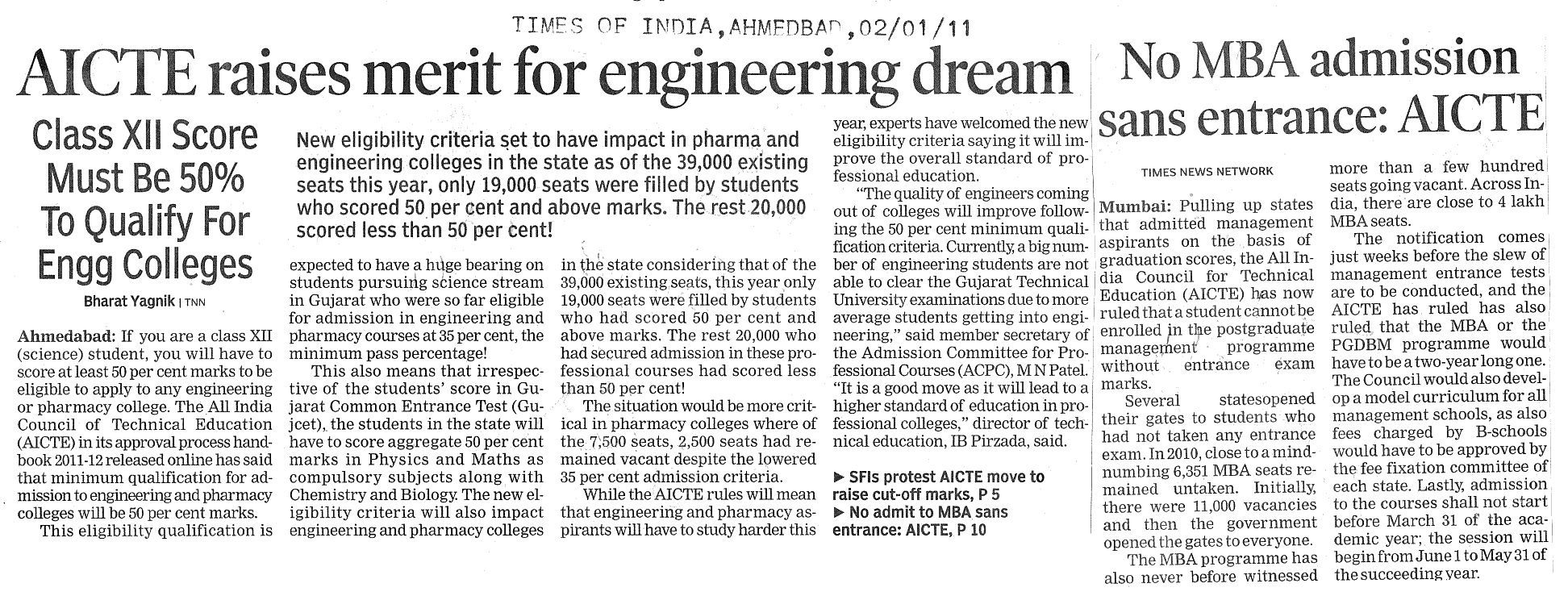 TIMES OF INDIA, AHMEDBAD, 02/01/11

AICTE raises merit for engineering dream

Class XII Score Must Be 50% To Qualify For Engg Colleges

Bharat Yagnik | TNN

New eligibility criteria set to have impact in pharma and engineering colleges in the state as of the 39,000 existing seats this year, only 19,000 seats were filled by students who scored 50 per cent and above marks. The rest 20,000 scored less than 50 per cent!

Ahmedabad: If you are a class XII (science) student, you will have to score at least 50 per cent marks to be eligible to apply to any engineering or pharmacy college. The All India Council of Technical Education (AICTE) in its approval process handbook 2011-12 released online has said that minimum qualification for admission to engineering and pharmacy colleges will be 50 per cent marks.

This eligibility qualification is expected to have a huge bearing on students pursuing science stream in Gujarat who were so far eligible for admission in engineering and pharmacy courses at 35 per cent, the minimum pass percentage!

This also means that irrespective of the students' score in Gujarat Common Entrance Test (Gujcet), the students in the state will have to score aggregate 50 per cent marks in Physics and Maths as compulsory subjects along with Chemistry and Biology. The new eligibility criteria will also impact engineering and pharmacy colleges in the state considering that of the 39,000 existing seats, this year only 19,000 seats were filled by students who had scored 50 per cent and above marks. The rest 20,000 who had secured admission in these professional courses had scored less than 50 per cent!

The situation would be more critical in pharmacy colleges where of the 7,500 seats, 2,500 seats had remained vacant despite the lowered 35 per cent admission criteria.

While the AICTE rules will mean that engineering and pharmacy aspirants will have to study harder this year, experts have welcomed the new eligibility criteria saying it will improve the overall standard of professional education.

"The quality of engineers coming out of colleges will improve following the 50 per cent minimum qualification criteria. Currently, a big number of engineering students are not able to clear the Gujarat Technical University examinations due to more average students getting into engineering," said member secretary of the Admission Committee for Professional Courses (ACPC), M N Patel. "It is a good move as it will lead to a higher standard of education in professional colleges," director of technical education, IB Pirzada, said.

► SFIs protest AICTE move to raise cut-off marks, P 5
► No admit to MBA sans entrance: AICTE, P 10

No MBA admission sans entrance: AICTE

TIMES NEWS NETWORK

Mumbai: Pulling up states that admitted management aspirants on the basis of graduation scores, the All India Council for Technical Education (AICTE) has now ruled that a student cannot be enrolled in the postgraduate management programme without entrance exam marks.

Several statesopened their gates to students who had not taken any entrance exam. In 2010, close to a mind-numbing 6,351 MBA seats remained untaken. Initially, there were 11,000 vacancies and then the government opened the gates to everyone.

The MBA programme has also never before witnessed more than a few hundred seats going vacant. Across India, there are close to 4 lakh MBA seats.

The notification comes just weeks before the slew of management entrance tests are to be conducted, and the AICTE has ruled has also ruled that the MBA or the PGDBM programme would have to be a two-year long one. The Council would also develop a model curriculum for all management schools, as also fees charged by B-schools would have to be approved by the fee fixation committee of each state. Lastly, admission to the courses shall not start before March 31 of the academic year; the session will begin from June 1 to May 31 of the succeeding year.